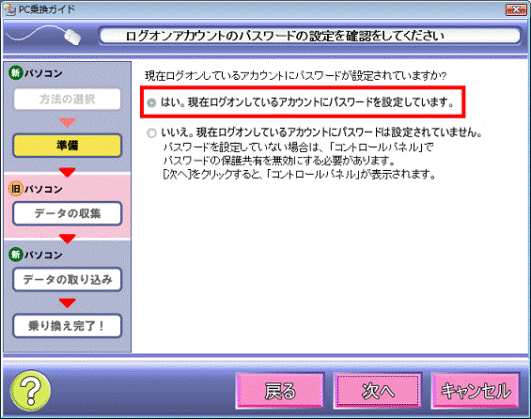 PC乗換ガイド

ログオンアカウントのパスワードの設定を確認をしてください

新 パソコン

方法の選択

準備

旧 パソコン

データの収集

新 パソコン

データの取り込み

乗り換え完了！

現在ログオンしているアカウントにパスワードが設定されていますか?

はい。現在ログオンしているアカウントにパスワードを設定しています。

いいえ。現在ログオンしているアカウントにパスワードは設定されていません。
パスワードを設定していない場合は、「コントロールパネル」で
パスワードの保護共有を無効にする必要があります。
[次へ]をクリックすると、「コントロールパネル」が表示されます。

?

戻る

次へ

キャンセル